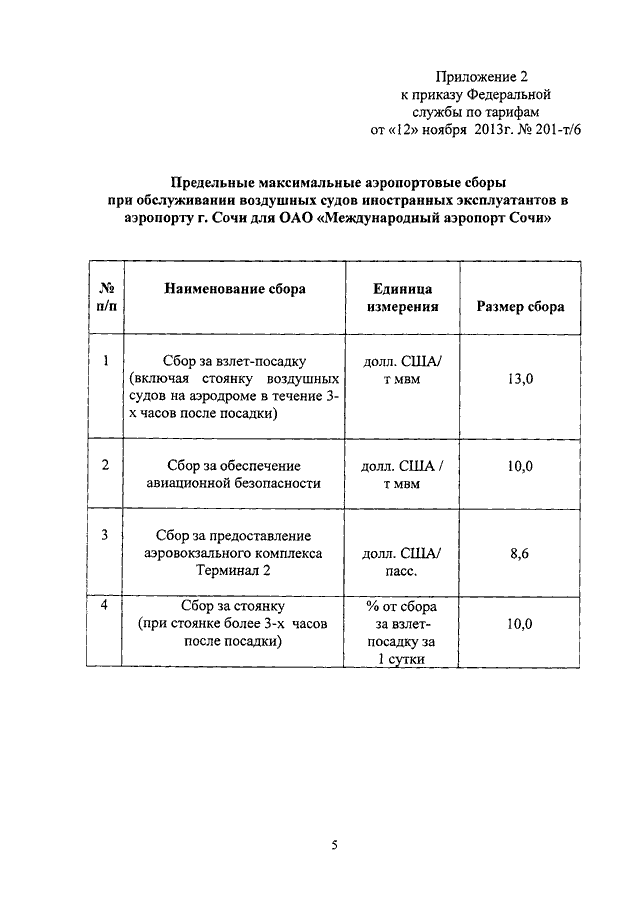 Приложение 2
к приказу Федеральной
службы по тарифам
от «12» ноября 2013г. № 201-т/6

Предельные максимальные аэропортовые сборы
при обслуживании воздушных судов иностранных эксплуатантов в аэропорту г. Сочи для ОАО «Международный аэропорт Сочи»

| № п/п | Наименование сбора | Единица измерения | Размер сбора |
|---|---|---|---|
| 1 | Сбор за взлет-посадку (включая стоянку воздушных судов на аэродроме в течение 3-х часов после посадки) | долл. США/ т мвм | 13,0 |
| 2 | Сбор за обеспечение авиационной безопасности | долл. США / т мвм | 10,0 |
| 3 | Сбор за предоставление аэровокзального комплекса Терминал 2 | долл. США/ пасс. | 8,6 |
| 4 | Сбор за стоянку (при стоянке более 3-х часов после посадки) | % от сбора за взлет-посадку за 1 сутки | 10,0 |

5